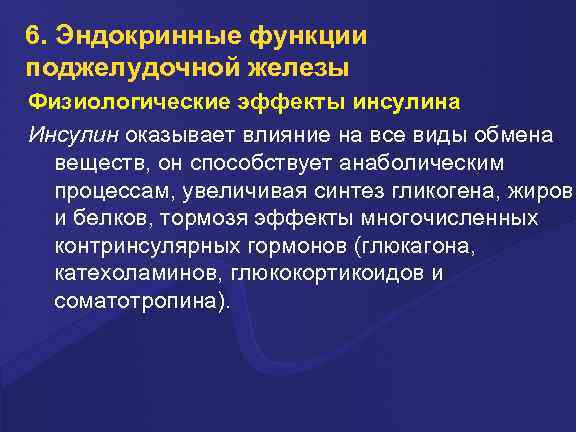 6. Эндокринные функции поджелудочной железы

Физиологические эффекты инсулина

Инсулин оказывает влияние на все виды обмена веществ, он способствует анаболическим процессам, увеличивая синтез гликогена, жиров и белков, тормозя эффекты многочисленных контринсулярных гормонов (глюкагона, катехоламинов, глюкокортикоидов и соматотропина).